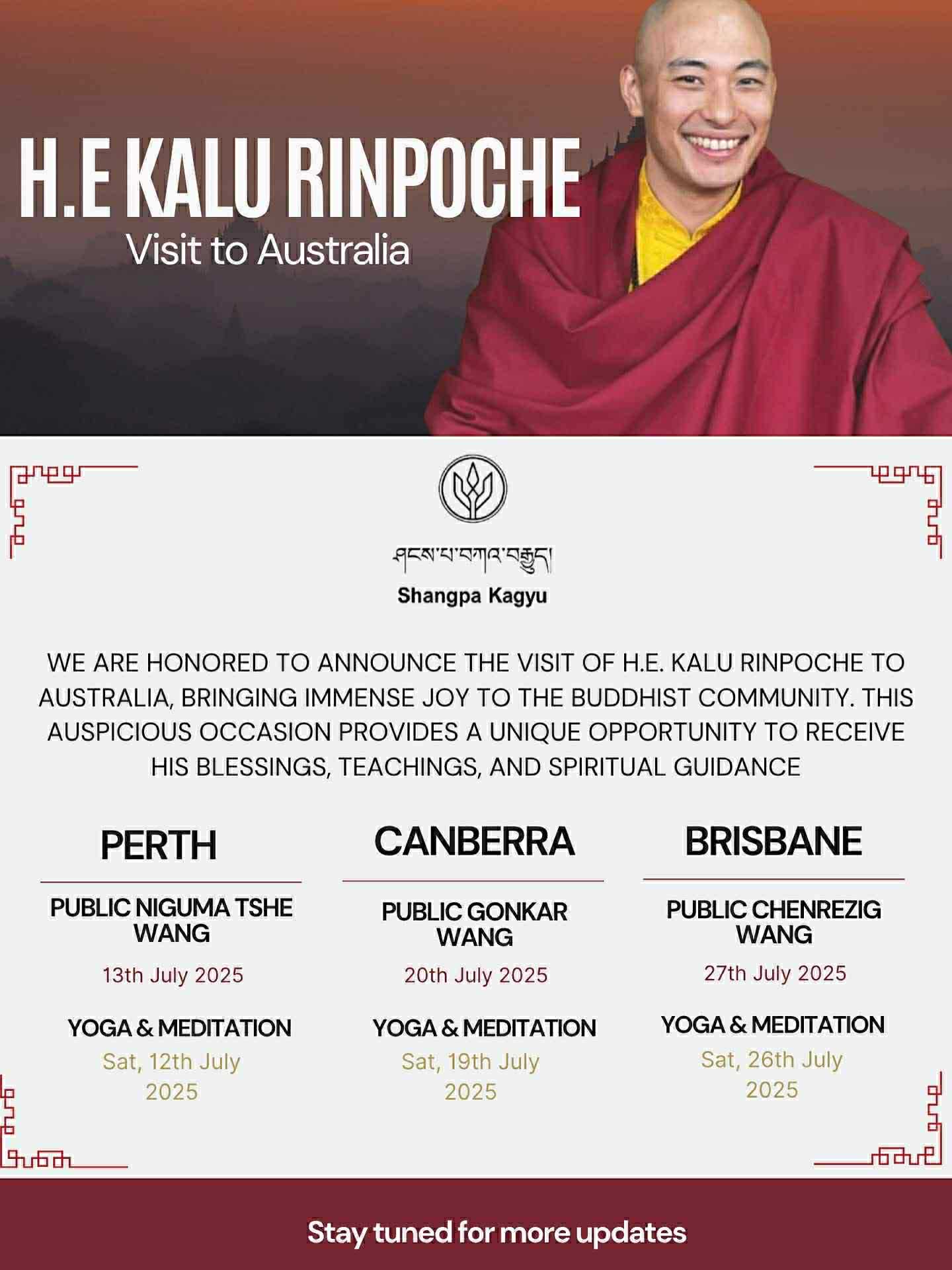 H.E KALU RINPOCHE
Visit to Australia

ཤངས་པ་བཀའ་བརྒྱུད།
Shangpa Kagyu

WE ARE HONORED TO ANNOUNCE THE VISIT OF H.E. KALU RINPOCHE TO AUSTRALIA, BRINGING IMMENSE JOY TO THE BUDDHIST COMMUNITY. THIS AUSPICIOUS OCCASION PROVIDES A UNIQUE OPPORTUNITY TO RECEIVE HIS BLESSINGS, TEACHINGS, AND SPIRITUAL GUIDANCE

PERTH
PUBLIC NIGUMA TSHE WANG
13th July 2025
YOGA & MEDITATION
Sat, 12th July 2025

CANBERRA
PUBLIC GONKAR WANG
20th July 2025
YOGA & MEDITATION
Sat, 19th July 2025

BRISBANE
PUBLIC CHENREZIG WANG
27th July 2025
YOGA & MEDITATION
Sat, 26th July 2025

Stay tuned for more updates